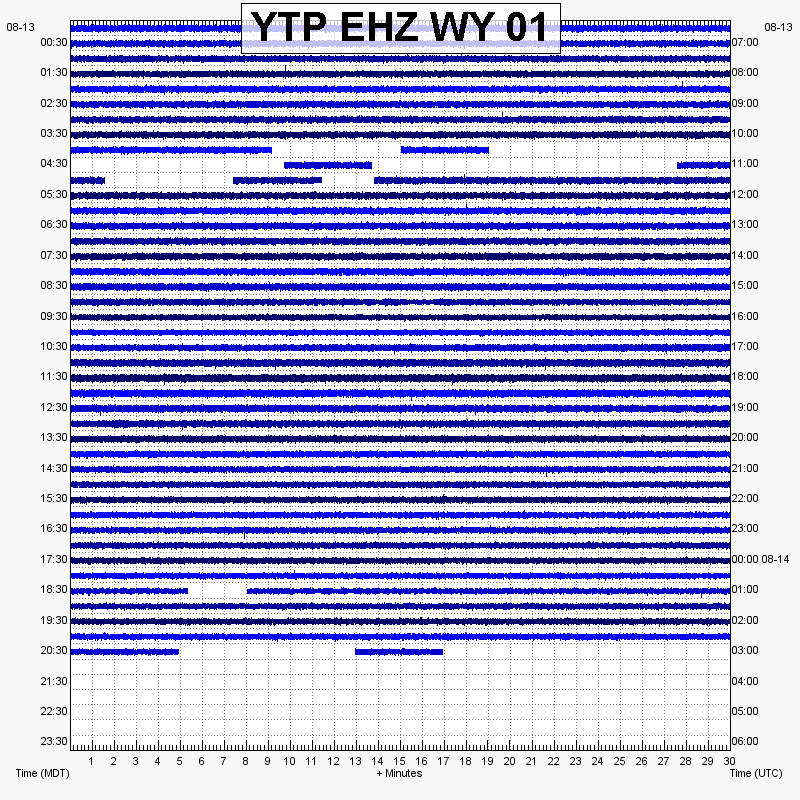 YTP EHZ WY 01

08-13
00:30
01:30
02:30
03:30
04:30
05:30
06:30
07:30
08:30
09:30
10:30
11:30
12:30
13:30
14:30
15:30
16:30
17:30
18:30
19:30
20:30
21:30
22:30
23:30

08-13
07:00
08:00
09:00
10:00
11:00
12:00
13:00
14:00
15:00
16:00
17:00
18:00
19:00
20:00
21:00
22:00
23:00
00:00 08-14
01:00
02:00
03:00
04:00
05:00
06:00

1 2 3 4 5 6 7 8 9 10 11 12 13 14 15 16 17 18 19 20 21 22 23 24 25 26 27 28 29 30

Time (MDT)
+ Minutes
Time (UTC)